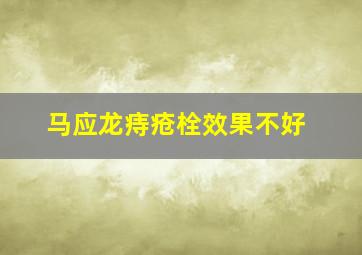 马应龙痔疮栓效果不好